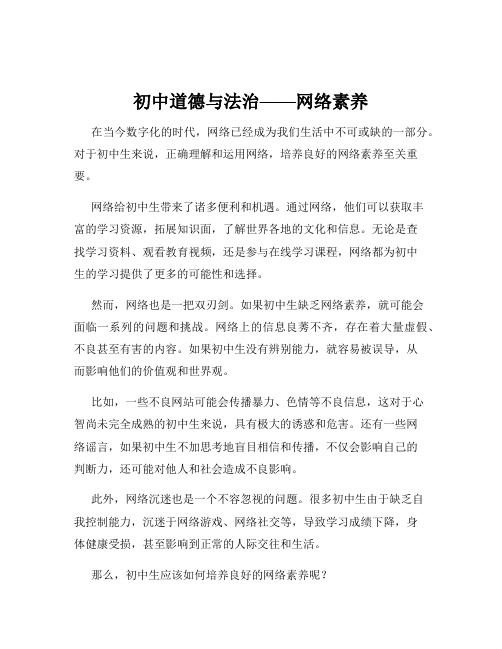 初中道德与法治——网络素养

在当今数字化的时代，网络已经成为我们生活中不可或缺的一部分。对于初中生来说，正确理解和运用网络，培养良好的网络素养至关重要。

网络给初中生带来了诸多便利和机遇。通过网络，他们可以获取丰富的学习资源，拓展知识面，了解世界各地的文化和信息。无论是查找学习资料、观看教育视频，还是参与在线学习课程，网络都为初中生的学习提供了更多的可能性和选择。

然而，网络也是一把双刃剑。如果初中生缺乏网络素养，就可能会面临一系列的问题和挑战。网络上的信息良莠不齐，存在着大量虚假、不良甚至有害的内容。如果初中生没有辨别能力，就容易被误导，从而影响他们的价值观和世界观。

比如，一些不良网站可能会传播暴力、色情等不良信息，这对于心智尚未完全成熟的初中生来说，具有极大的诱惑和危害。还有一些网络谣言，如果初中生不加思考地盲目相信和传播，不仅会影响自己的判断力，还可能对他人和社会造成不良影响。

此外，网络沉迷也是一个不容忽视的问题。很多初中生由于缺乏自我控制能力，沉迷于网络游戏、网络社交等，导致学习成绩下降，身体健康受损，甚至影响到正常的人际交往和生活。

那么，初中生应该如何培养良好的网络素养呢？